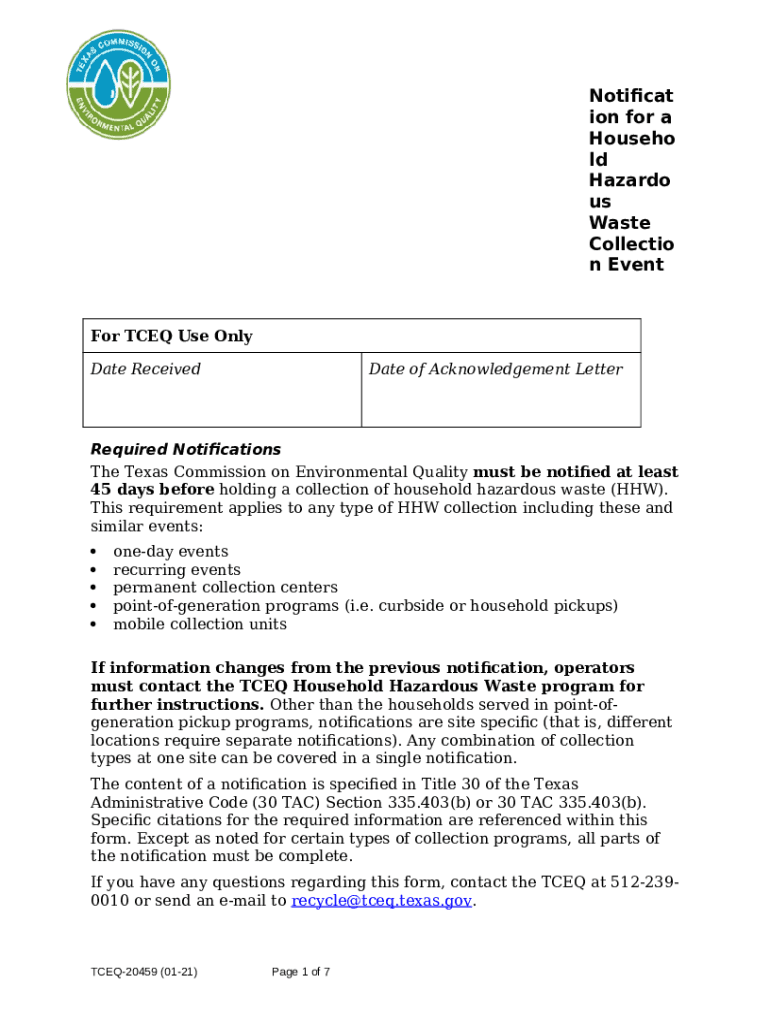 TEXAS COMMISSION ON ENVIRONMENTAL QUALITY

Notification for a Household Hazardous Waste Collection Event

| For TCEQ Use Only | |
|---|---|
| Date Received | Date of Acknowledgement Letter |

Required Notifications

The Texas Commission on Environmental Quality must be notified at least 45 days before holding a collection of household hazardous waste (HHW). This requirement applies to any type of HHW collection including these and similar events:

• one-day events
• recurring events
• permanent collection centers
• point-of-generation programs (i.e. curbside or household pickups)
• mobile collection units

If information changes from the previous notification, operators must contact the TCEQ Household Hazardous Waste program for further instructions. Other than the households served in point-of-generation pickup programs, notifications are site specific (that is, different locations require separate notifications). Any combination of collection types at one site can be covered in a single notification.

The content of a notification is specified in Title 30 of the Texas Administrative Code (30 TAC) Section 335.403(b) or 30 TAC 335.403(b). Specific citations for the required information are referenced within this form. Except as noted for certain types of collection programs, all parts of the notification must be complete.

If you have any questions regarding this form, contact the TCEQ at 512-239-0010 or send an e-mail to recycle@tceq.texas.gov.

TCEQ-20459 (01-21) Page 1 of 7